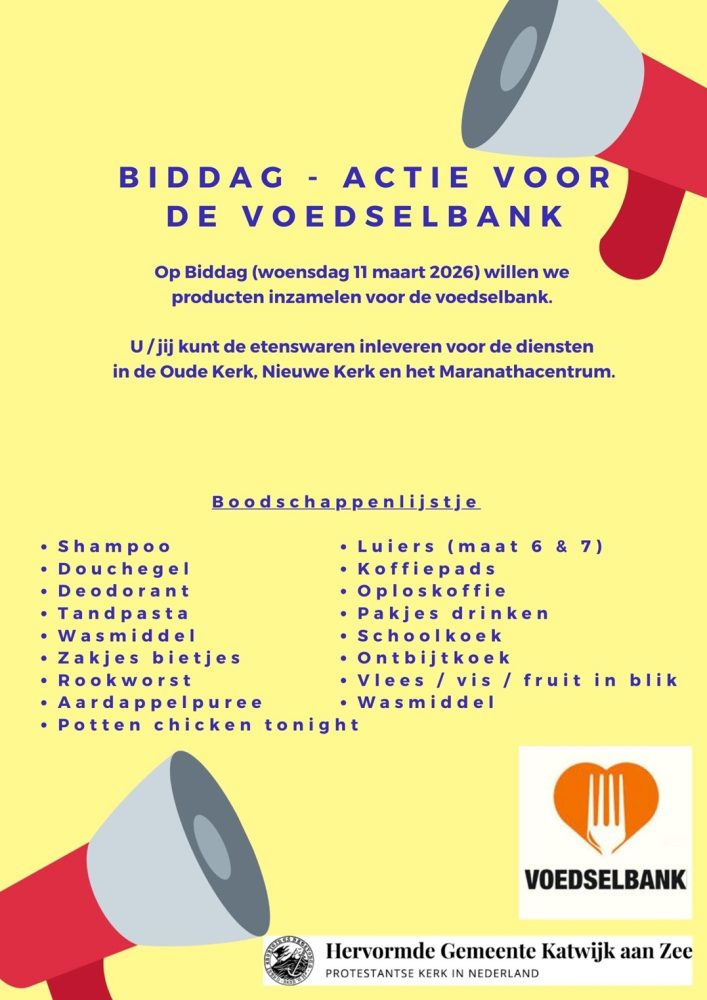 BIDDAG - ACTIE VOOR DE VOEDSELBANK

Op Biddag (woensdag 11 maart 2026) willen we producten inzamelen voor de voedselbank.

U / jij kunt de etenswaren inleveren voor de diensten in de Oude Kerk, Nieuwe Kerk en het Maranathacentrum.

Boodschappenlijstje

• Shampoo
• Douchegel
• Deodorant
• Tandpasta
• Wasmiddel
• Zakjes bietjes
• Rookworst
• Aardappelpuree
• Potten chicken tonight

• Luiers (maat 6 & 7)
• Koffiepads
• Oploskoffie
• Pakjes drinken
• Schoolkoek
• Ontbijtkoek
• Vlees / vis / fruit in blik
• Wasmiddel

VOEDSELBANK

Hervormde Gemeente Katwijk aan Zee
PROTESTANTSE KERK IN NEDERLAND